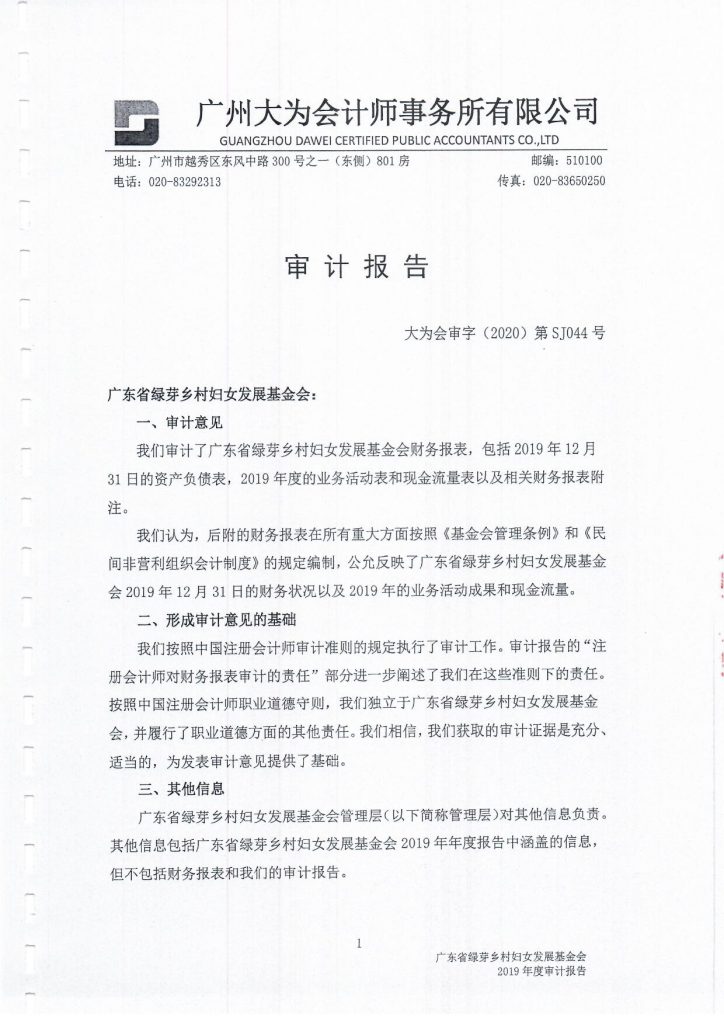 广州大为会计师事务所有限公司
GUANGZHOU DAWEI CERTIFIED PUBLIC ACCOUNTANTS CO.,LTD

地址：广州市越秀区东风中路300号之一（东侧）801房　　邮编：510100
电话：020-83292313　　传真：020-83650250

审计报告

大为会审字（2020）第SJ044号

广东省绿芽乡村妇女发展基金会：

一、审计意见

我们审计了广东省绿芽乡村妇女发展基金会财务报表，包括2019年12月31日的资产负债表，2019年度的业务活动表和现金流量表以及相关财务报表附注。

我们认为，后附的财务报表在所有重大方面按照《基金会管理条例》和《民间非营利组织会计制度》的规定编制，公允反映了广东省绿芽乡村妇女发展基金会2019年12月31日的财务状况以及2019年的业务活动成果和现金流量。

二、形成审计意见的基础

我们按照中国注册会计师审计准则的规定执行了审计工作。审计报告的“注册会计师对财务报表审计的责任”部分进一步阐述了我们在这些准则下的责任。按照中国注册会计师职业道德守则，我们独立于广东省绿芽乡村妇女发展基金会，并履行了职业道德方面的其他责任。我们相信，我们获取的审计证据是充分、适当的，为发表审计意见提供了基础。

三、其他信息

广东省绿芽乡村妇女发展基金会管理层（以下简称管理层）对其他信息负责。其他信息包括广东省绿芽乡村妇女发展基金会2019年年度报告中涵盖的信息，但不包括财务报表和我们的审计报告。

1

广东省绿芽乡村妇女发展基金会
2019年度审计报告